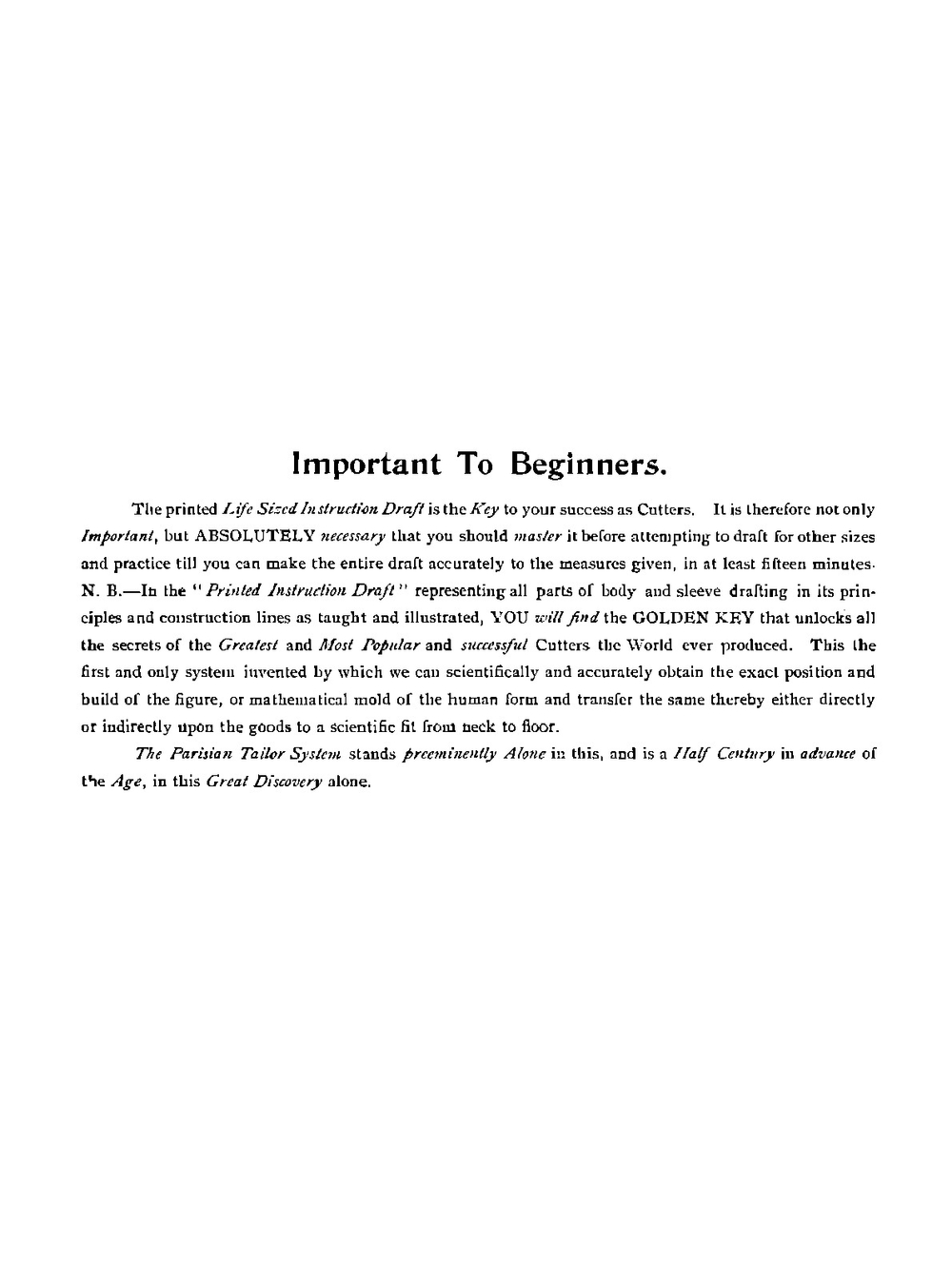 Important To Beginners.

The printed Life Sized Instruction Draft is the Key to your success as Cutters. It is therefore not only Important, but ABSOLUTELY necessary that you should master it before attempting to draft for other sizes and practice till you can make the entire draft accurately to the measures given, in at least fifteen minutes. N. B.—In the "Printed Instruction Draft" representing all parts of body and sleeve drafting in its principles and construction lines as taught and illustrated, YOU will find the GOLDEN KEY that unlocks all the secrets of the Greatest and Most Popular and successful Cutters the World ever produced. This the first and only system invented by which we can scientifically and accurately obtain the exact position and build of the figure, or mathematical mold of the human form and transfer the same thereby either directly or indirectly upon the goods to a scientific fit from neck to floor.

The Parisian Tailor System stands preeminently Alone in this, and is a Half Century in advance of the Age, in this Great Discovery alone.